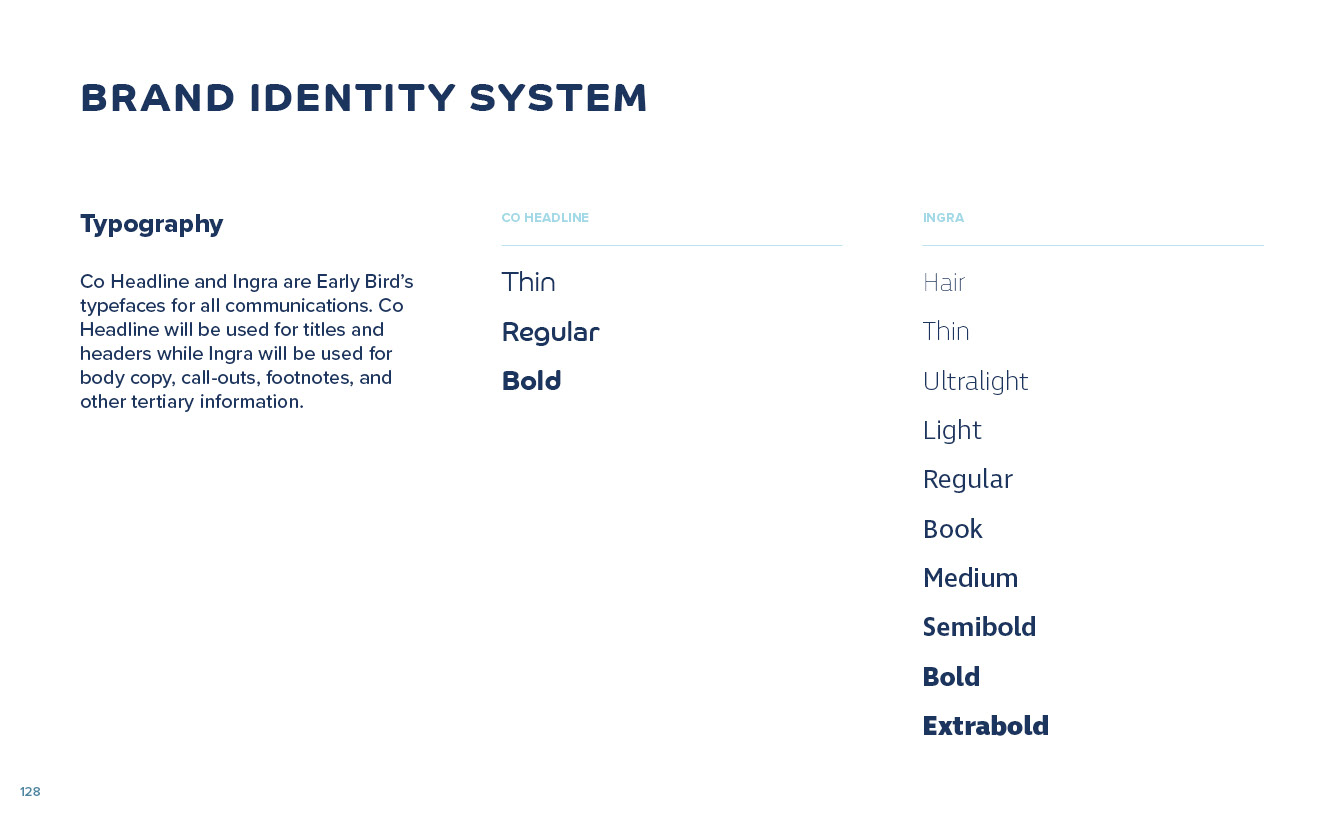 BRAND IDENTITY SYSTEM

Typography

Co Headline and Ingra are Early Bird's typefaces for all communications. Co Headline will be used for titles and headers while Ingra will be used for body copy, call-outs, footnotes, and other tertiary information.

CO HEADLINE

Thin

Regular

Bold

INGRA

Hair

Thin

Ultralight

Light

Regular

Book

Medium

Semibold

Bold

Extrabold

128